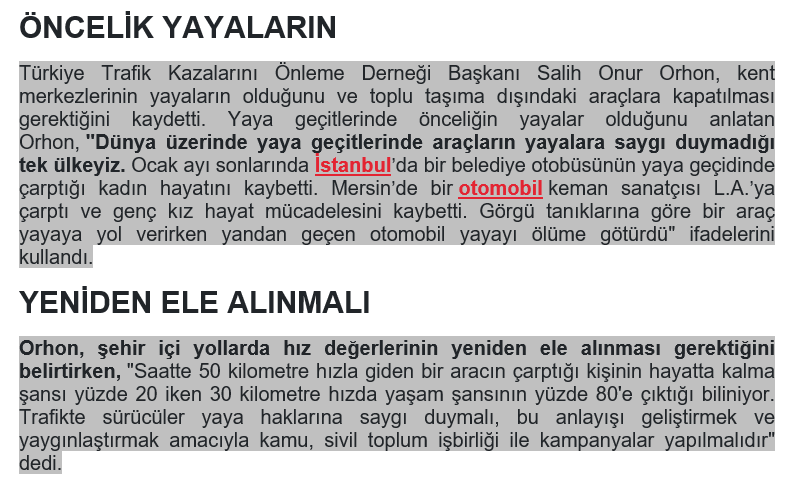 ÖNCELİK YAYALARIN

Türkiye Trafik Kazalarını Önleme Derneği Başkanı Salih Onur Orhon, kent merkezlerinin yayaların olduğunu ve toplu taşıma dışındaki araçlara kapatılması gerektiğini kaydetti. Yaya geçitlerinde önceliğin yayalar olduğunu anlatan Orhon, "Dünya üzerinde yaya geçitlerinde araçların yayalara saygı duymadığı tek ülkeyiz. Ocak ayı sonlarında İstanbul'da bir belediye otobüsünün yaya geçidinde çarptığı kadın hayatını kaybetti. Mersin'de bir otomobil keman sanatçısı L.A.'ya çarptı ve genç kız hayat mücadelesini kaybetti. Görgü tanıklarına göre bir araç yayaya yol verirken yandan geçen otomobil yayayı ölüme götürdü" ifadelerini kullandı.

YENİDEN ELE ALINMALI

Orhon, şehir içi yollarda hız değerlerinin yeniden ele alınması gerektiğini belirtirken, "Saatte 50 kilometre hızla giden bir aracın çarptığı kişinin hayatta kalma şansı yüzde 20 iken 30 kilometre hızda yaşam şansının yüzde 80'e çıktığı biliniyor. Trafikte sürücüler yaya haklarına saygı duymalı, bu anlayışı geliştirmek ve yaygınlaştırmak amacıyla kamu, sivil toplum işbirliği ile kampanyalar yapılmalıdır" dedi.